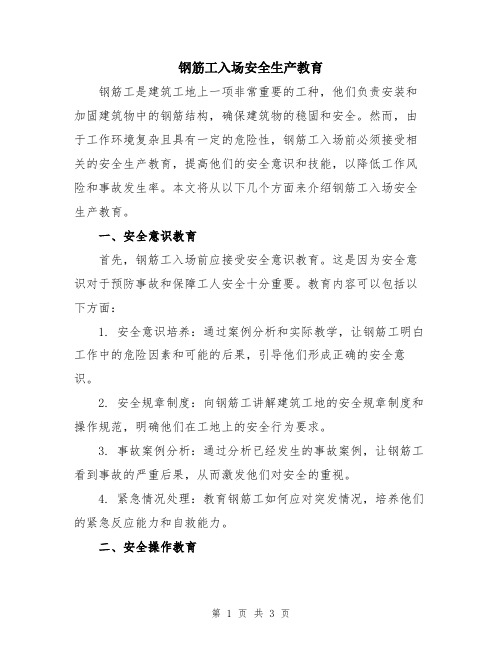 钢筋工入场安全生产教育

钢筋工是建筑工地上一项非常重要的工种，他们负责安装和加固建筑物中的钢筋结构，确保建筑物的稳固和安全。然而，由于工作环境复杂且具有一定的危险性，钢筋工入场前必须接受相关的安全生产教育，提高他们的安全意识和技能，以降低工作风险和事故发生率。本文将从以下几个方面来介绍钢筋工入场安全生产教育。

一、安全意识教育

首先，钢筋工入场前应接受安全意识教育。这是因为安全意识对于预防事故和保障工人安全十分重要。教育内容可以包括以下方面：

1. 安全意识培养：通过案例分析和实际教学，让钢筋工明白工作中的危险因素和可能的后果，引导他们形成正确的安全意识。

2. 安全规章制度：向钢筋工讲解建筑工地的安全规章制度和操作规范，明确他们在工地上的安全行为要求。

3. 事故案例分析：通过分析已经发生的事故案例，让钢筋工看到事故的严重后果，从而激发他们对安全的重视。

4. 紧急情况处理：教育钢筋工如何应对突发情况，培养他们的紧急反应能力和自救能力。

二、安全操作教育

第 1 页 共 3 页